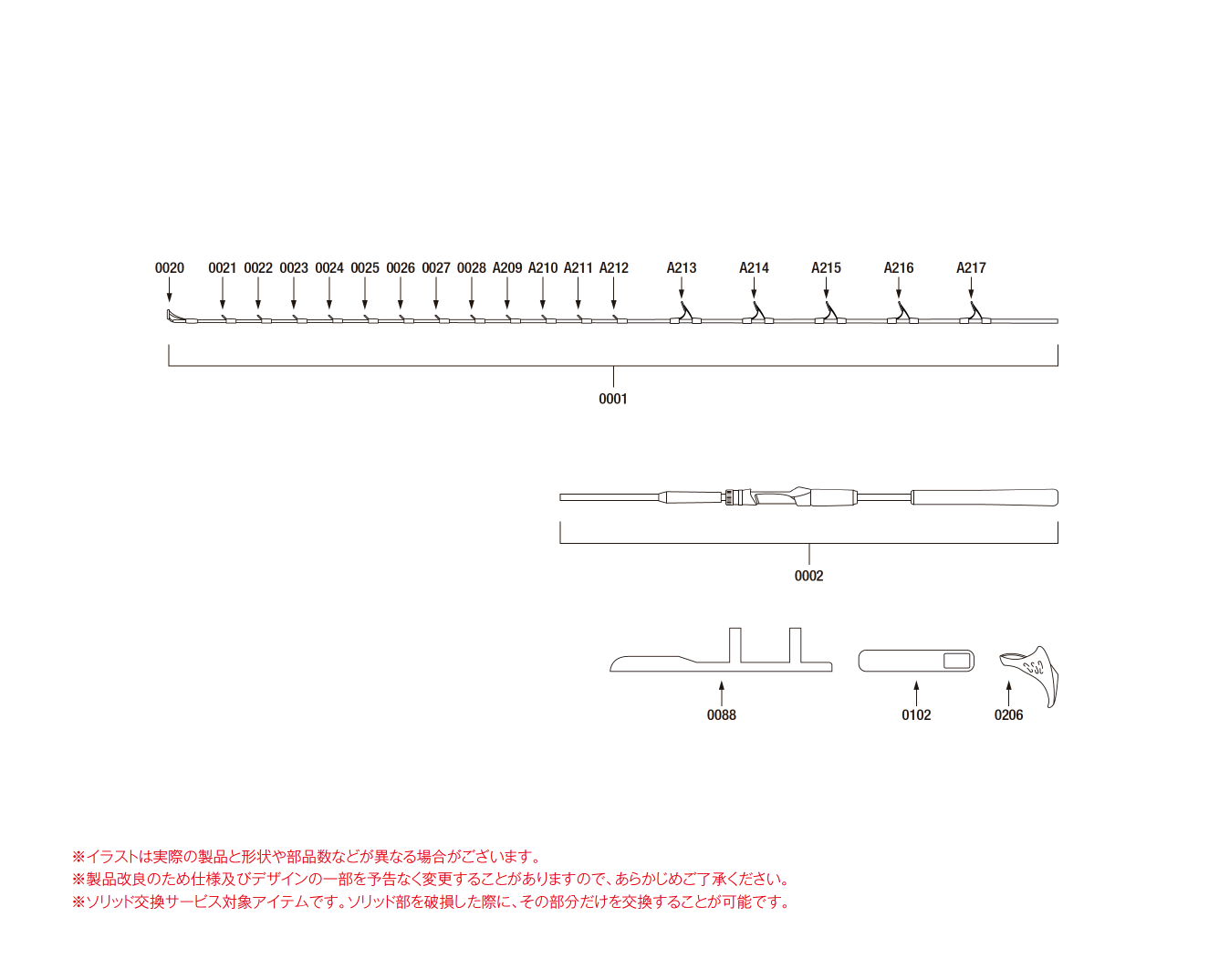 0020 0021 0022 0023 0024 0025 0026 0027 0028 A209 A210 A211 A212 A213 A214 A215 A216 A217

0001

0002

0088 0102 0206

※イラストは実際の製品と形状や部品数などが異なる場合がございます。
※製品改良のため仕様及びデザインの一部を予告なく変更することがありますので、あらかじめご了承ください。
※ソリッド交換サービス対象アイテムです。ソリッド部を破損した際に、その部分だけを交換することが可能です。